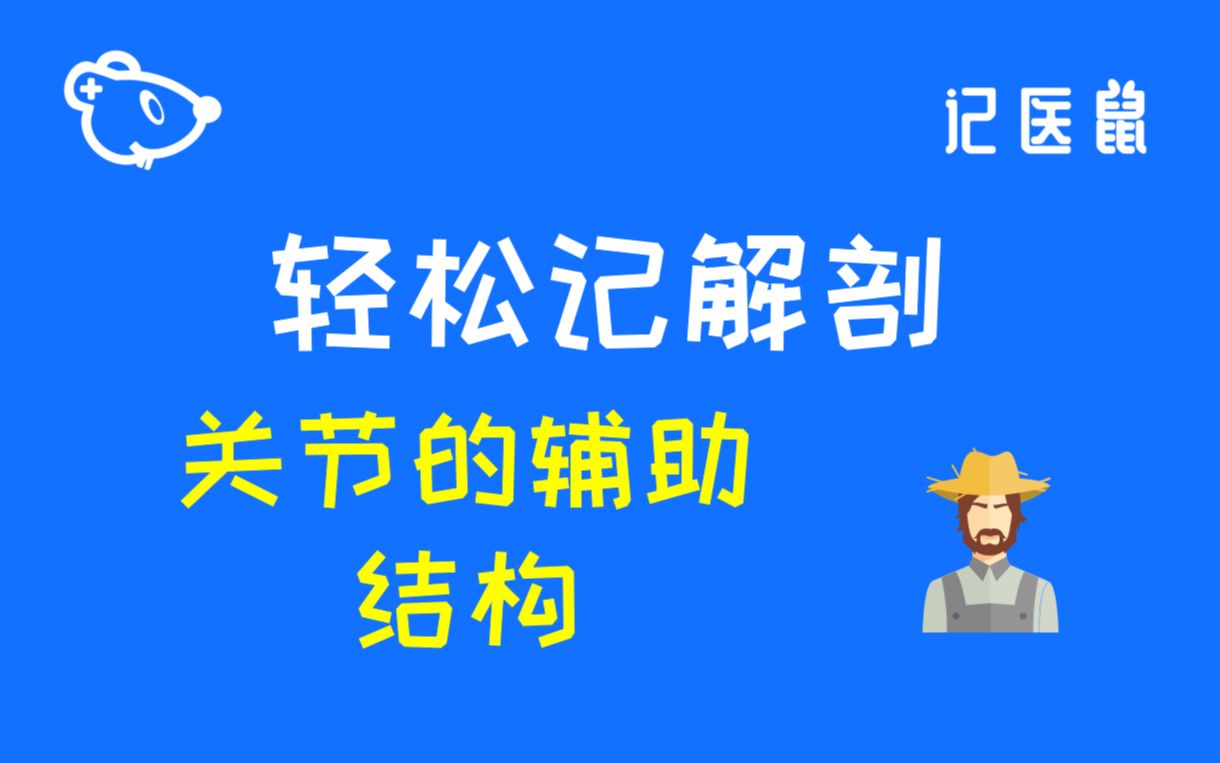 记医鼠

轻松记解剖

关节的辅助结构